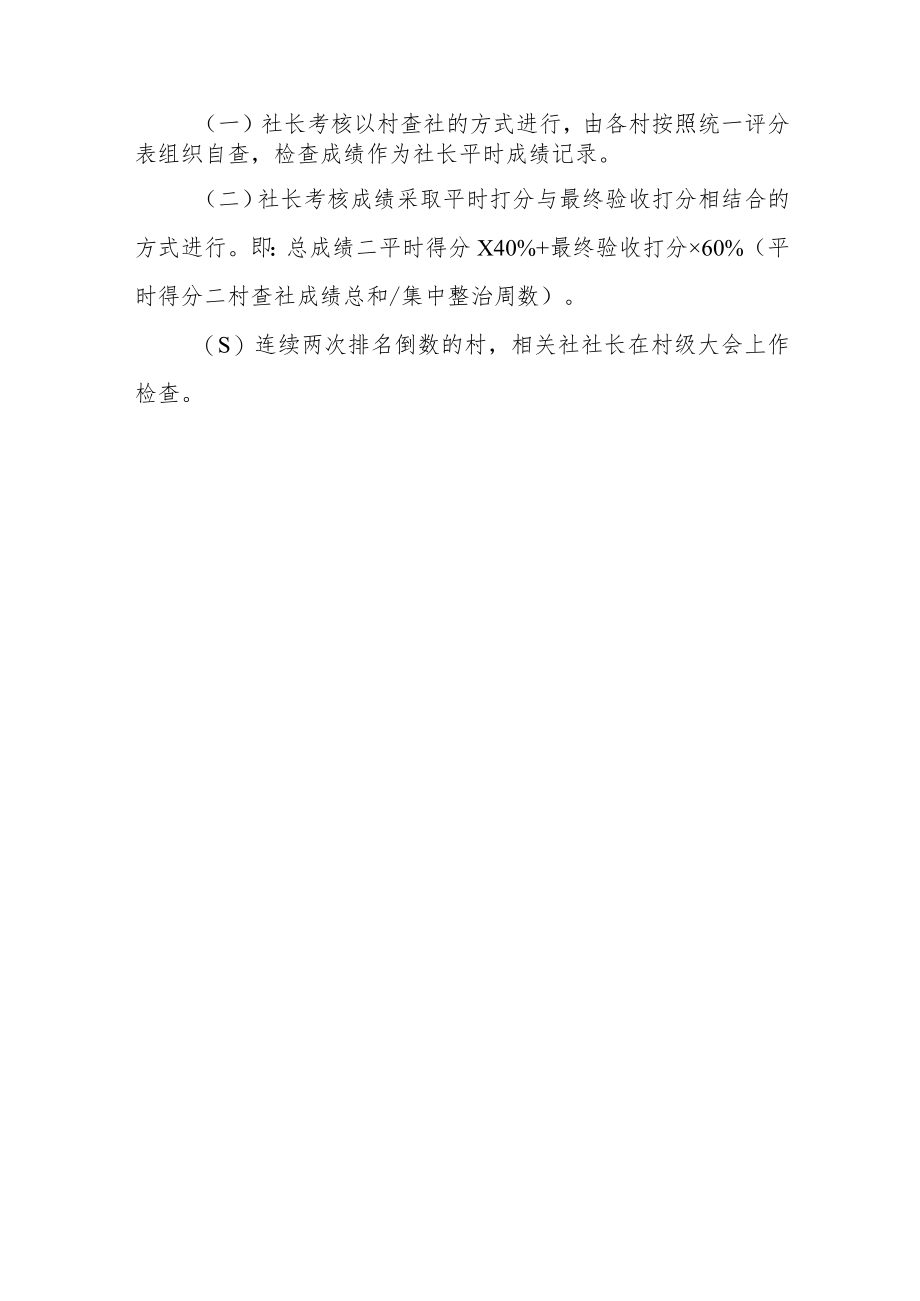 （一）社长考核以村查社的方式进行，由各村按照统一评分表组织自查，检查成绩作为社长平时成绩记录。

（二）社长考核成绩采取平时打分与最终验收打分相结合的方式进行。即：总成绩二平时得分 X40%+最终验收打分×60%（平时得分二村查社成绩总和/集中整治周数）。

（S）连续两次排名倒数的村，相关社社长在村级大会上作检查。